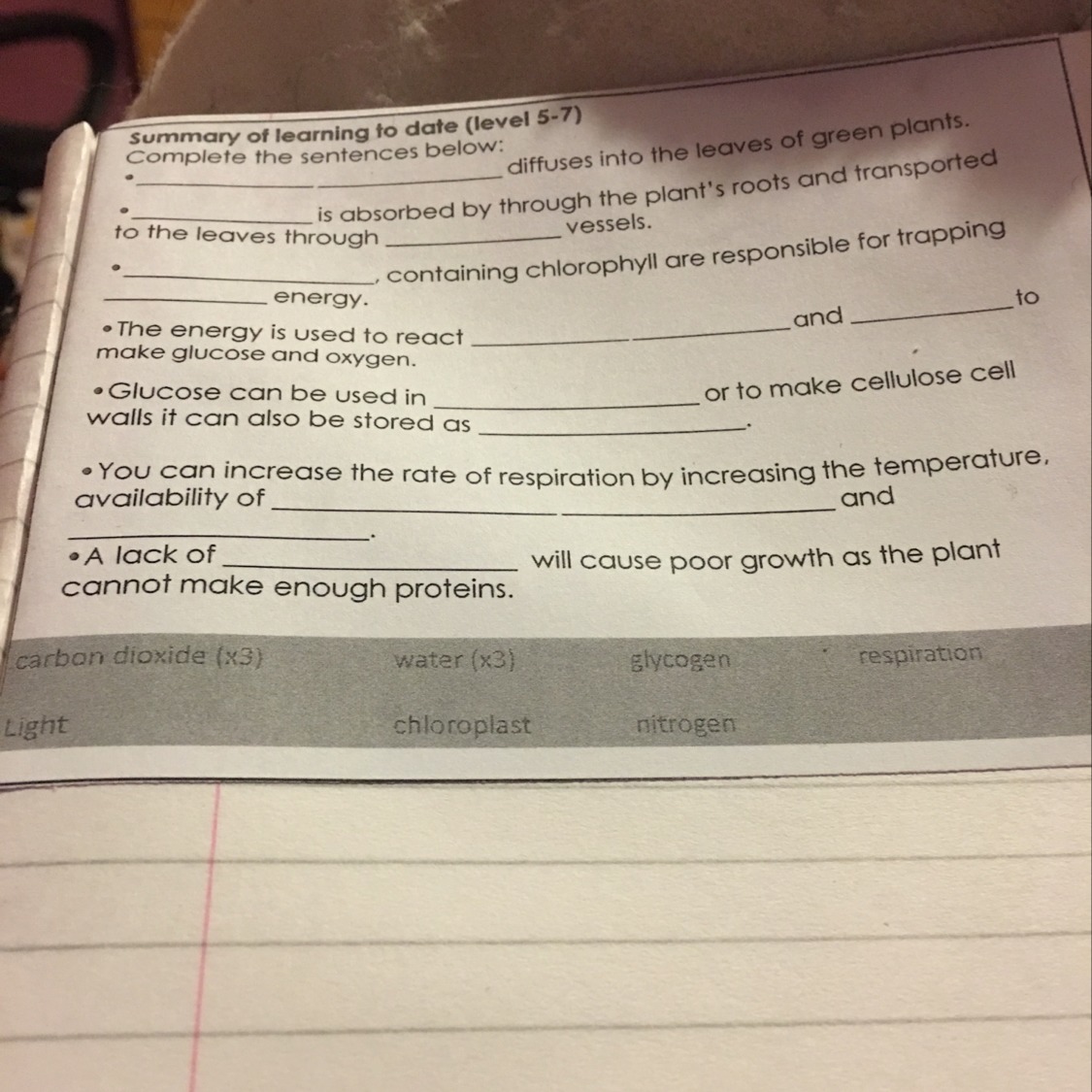 Summary of learning to date (level 5-7)
Complete the sentences below:

• ____ ____ diffuses into the leaves of green plants.

• ____ is absorbed by through the plant's roots and transported to the leaves through ____ vessels.

• ____, containing chlorophyll are responsible for trapping ____ energy.

• The energy is used to react ____ ____ and ____ to make glucose and oxygen.

• Glucose can be used in ____ or to make cellulose cell walls it can also be stored as ____.

• You can increase the rate of respiration by increasing the temperature, availability of ____ ____ and ____.

• A lack of ____ will cause poor growth as the plant cannot make enough proteins.

carbon dioxide (x3) water (x3) glycogen respiration
Light chloroplast nitrogen